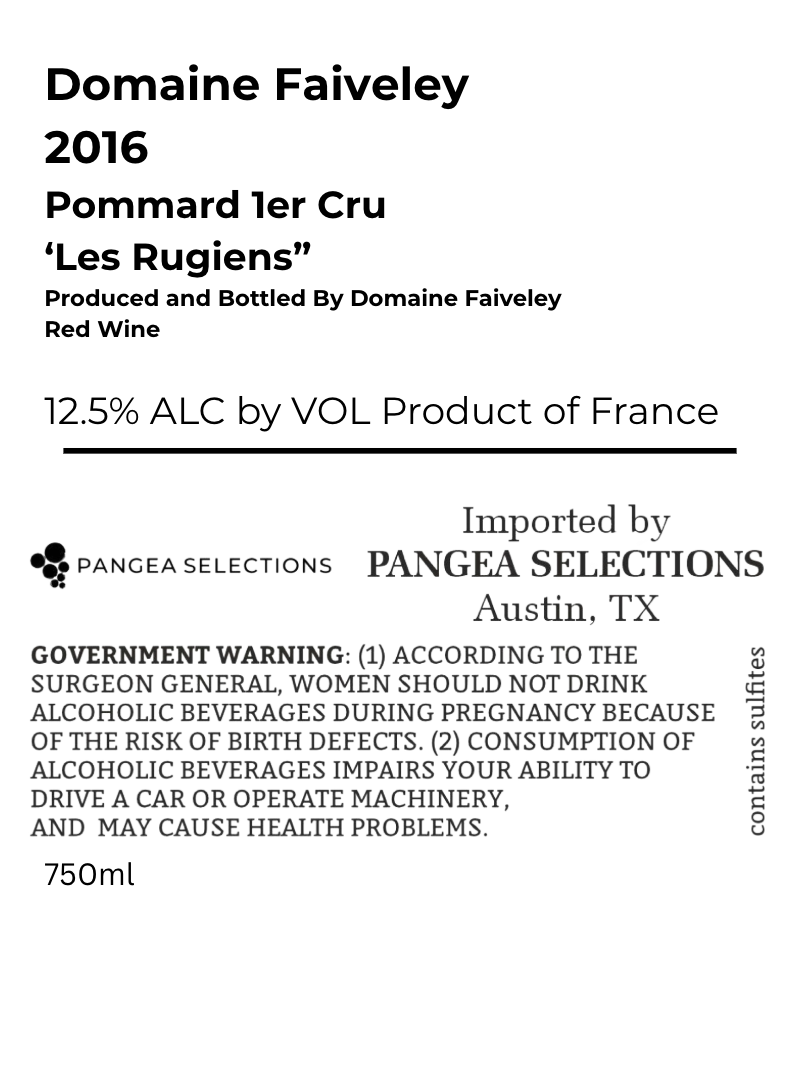 Domaine Faiveley
2016
Pommard 1er Cru
'Les Rugiens"
Produced and Bottled By Domaine Faiveley
Red Wine

12.5% ALC by VOL Product of France

PANGEA SELECTIONS

Imported by
PANGEA SELECTIONS
Austin, TX

GOVERNMENT WARNING: (1) ACCORDING TO THE SURGEON GENERAL, WOMEN SHOULD NOT DRINK ALCOHOLIC BEVERAGES DURING PREGNANCY BECAUSE OF THE RISK OF BIRTH DEFECTS. (2) CONSUMPTION OF ALCOHOLIC BEVERAGES IMPAIRS YOUR ABILITY TO DRIVE A CAR OR OPERATE MACHINERY, AND MAY CAUSE HEALTH PROBLEMS.

contains sulfites

750ml